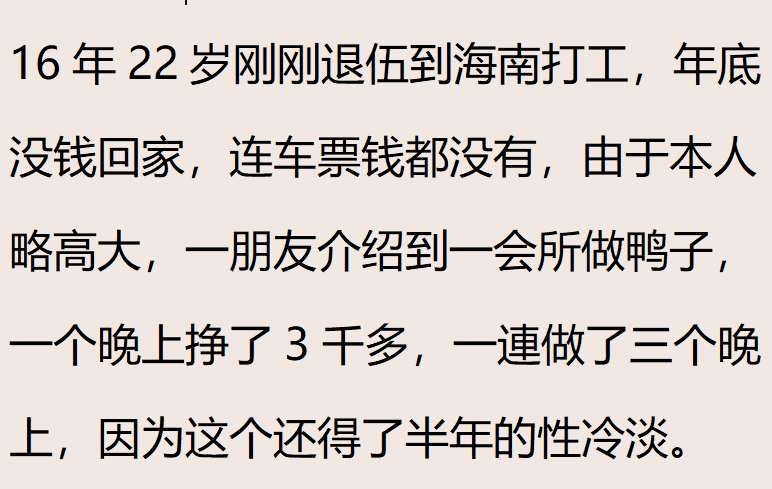 16 年 22 岁刚刚退伍到海南打工，年底没钱回家，连车票钱都没有，由于本人略高大，一朋友介绍到一会所做鸭子，一个晚上挣了 3 千多，一連做了三个晚上，因为这个还得了半年的性冷淡。